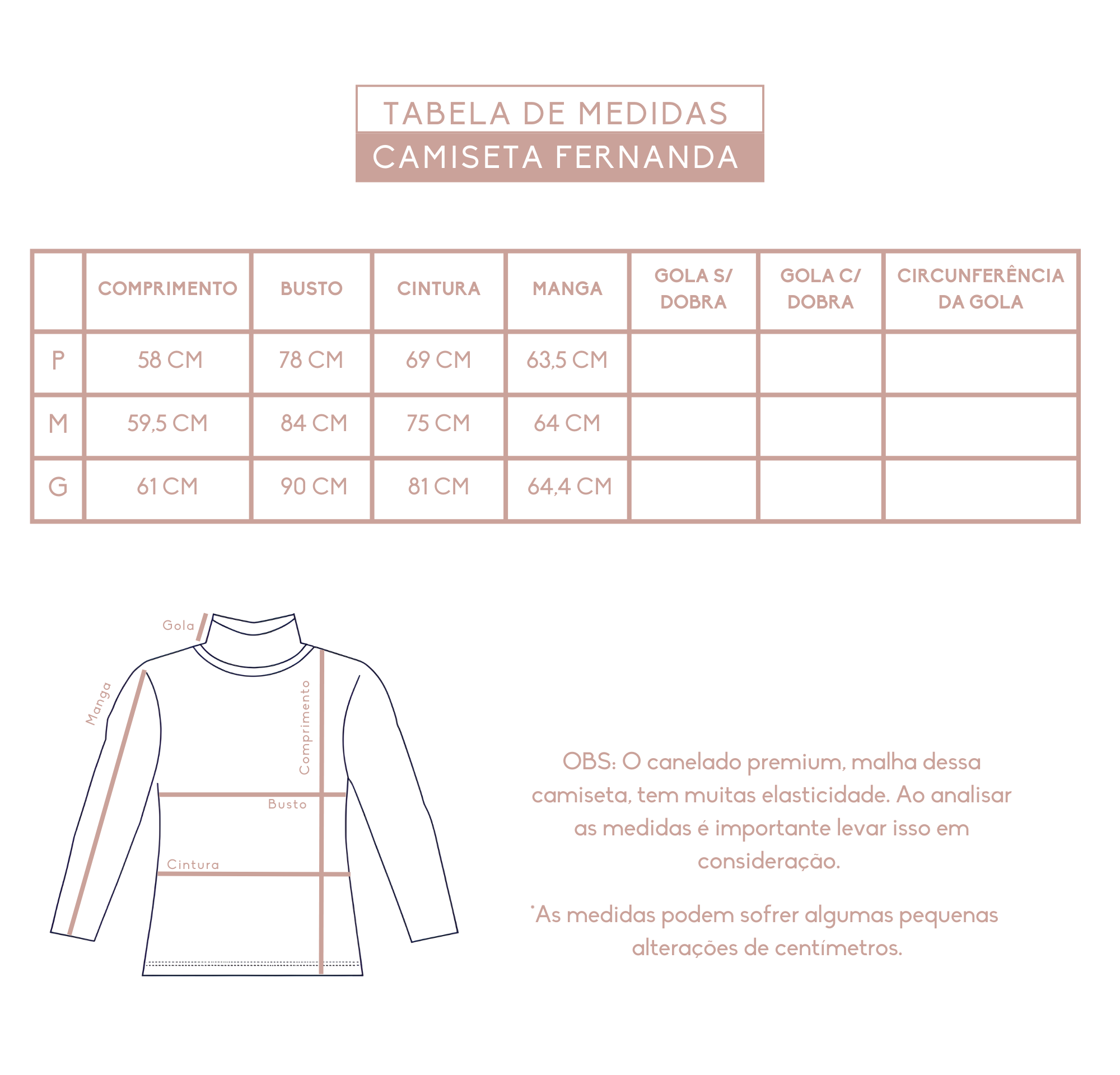 TABELA DE MEDIDAS
CAMISETA FERNANDA

|  | COMPRIMENTO | BUSTO | CINTURA | MANGA | GOLA S/ DOBRA | GOLA C/ DOBRA | CIRCUNFERÊNCIA DA GOLA |
|---|---|---|---|---|---|---|---|
| P | 58 CM | 78 CM | 69 CM | 63,5 CM |  |  |  |
| M | 59,5 CM | 84 CM | 75 CM | 64 CM |  |  |  |
| G | 61 CM | 90 CM | 81 CM | 64,4 CM |  |  |  |

Gola
Manga
Comprimento
Busto
Cintura

OBS: O canelado premium, malha dessa camiseta, tem muitas elasticidade. Ao analisar as medidas é importante levar isso em consideração.

*As medidas podem sofrer algumas pequenas alterações de centímetros.